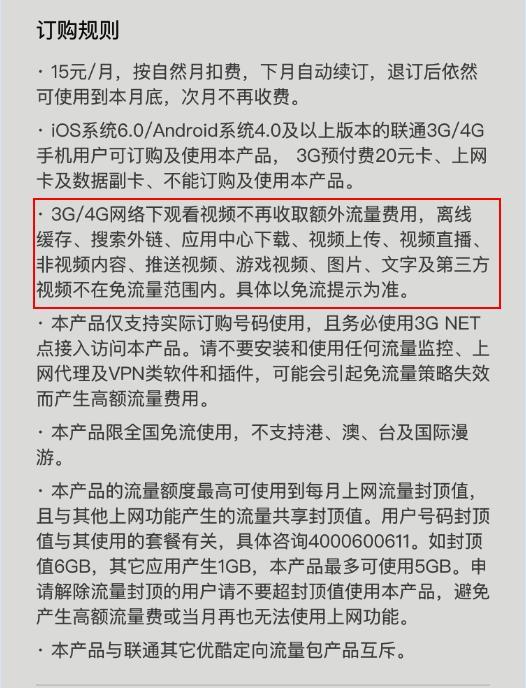 订购规则

· 15元/月，按自然月扣费，下月自动续订，退订后依然可使用到本月底，次月不再收费。

· iOS系统6.0/Android系统4.0及以上版本的联通3G/4G手机用户可订购及使用本产品， 3G预付费20元卡、上网卡及数据副卡、不能订购及使用本产品。

· 3G/4G网络下观看视频不再收取额外流量费用，离线缓存、搜索外链、应用中心下载、视频上传、视频直播、非视频内容、推送视频、游戏视频、图片、文字及第三方视频不在免流量范围内。具体以免流提示为准。

· 本产品仅支持实际订购号码使用，且务必使用3G NET点接入访问本产品。请不要安装和使用任何流量监控、上网代理及VPN类软件和插件，可能会引起免流量策略失效而产生高额流量费用。

· 本产品限全国免流使用，不支持港、澳、台及国际漫游。

· 本产品的流量额度最高可使用到每月上网流量封顶值，且与其他上网功能产生的流量共享封顶值。用户号码封顶值与其使用的套餐有关，具体咨询4000600611。如封顶值6GB，其它应用产生1GB，本产品最多可使用5GB。申请解除流量封顶的用户请不要超封顶值使用本产品，避免产生高额流量费或当月再也无法使用上网功能。

· 本产品与联通其它优酷定向流量包产品互斥。